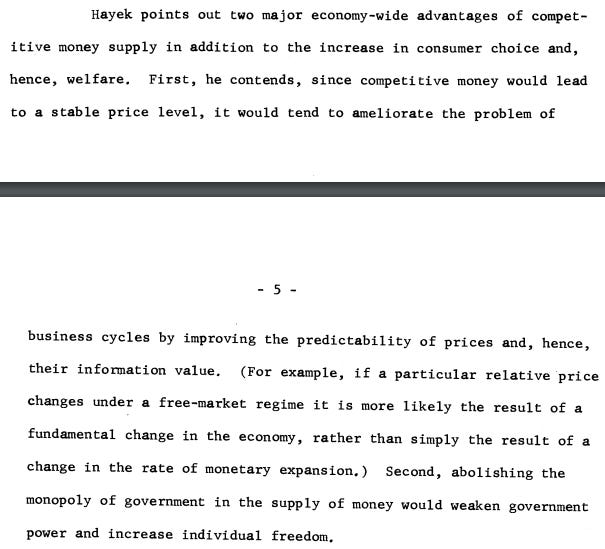 Hayek points out two major economy-wide advantages of competitive money supply in addition to the increase in consumer choice and, hence, welfare. First, he contends, since competitive money would lead to a stable price level, it would tend to ameliorate the problem of

- 5 -

business cycles by improving the predictability of prices and, hence, their information value. (For example, if a particular relative price changes under a free-market regime it is more likely the result of a fundamental change in the economy, rather than simply the result of a change in the rate of monetary expansion.) Second, abolishing the monopoly of government in the supply of money would weaken government power and increase individual freedom.